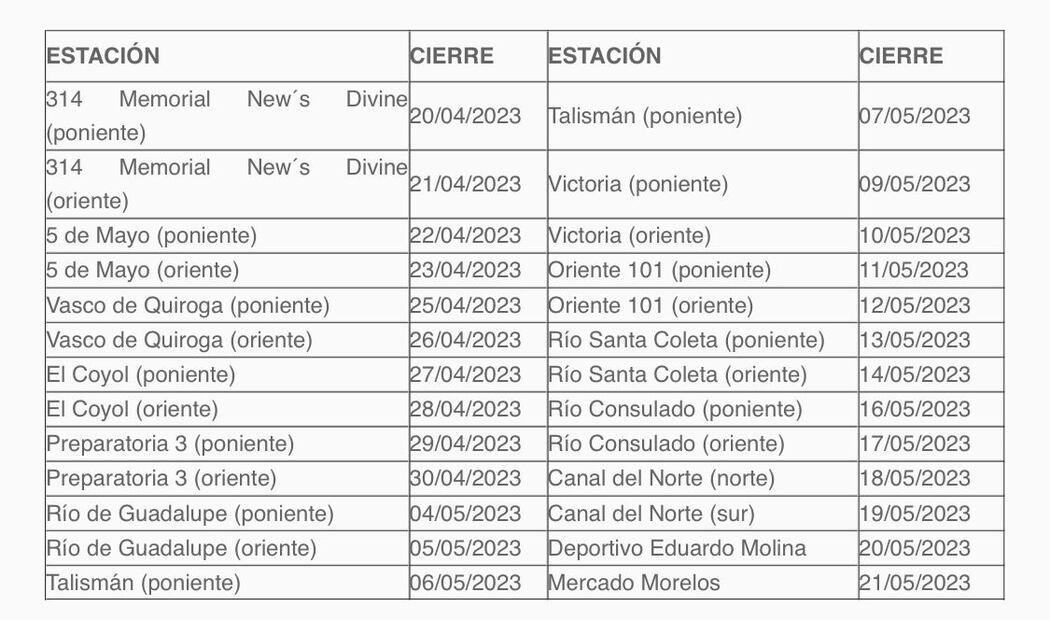 | ESTACIÓN | CIERRE | ESTACIÓN | CIERRE |
|---|---|---|---|
| 314 Memorial New´s Divine (poniente) | 20/04/2023 | Talismán (poniente) | 07/05/2023 |
| 314 Memorial New´s Divine (oriente) | 21/04/2023 | Victoria (poniente) | 09/05/2023 |
| 5 de Mayo (poniente) | 22/04/2023 | Victoria (oriente) | 10/05/2023 |
| 5 de Mayo (oriente) | 23/04/2023 | Oriente 101 (poniente) | 11/05/2023 |
| Vasco de Quiroga (poniente) | 25/04/2023 | Oriente 101 (oriente) | 12/05/2023 |
| Vasco de Quiroga (oriente) | 26/04/2023 | Río Santa Coleta (poniente) | 13/05/2023 |
| El Coyol (poniente) | 27/04/2023 | Río Santa Coleta (oriente) | 14/05/2023 |
| El Coyol (oriente) | 28/04/2023 | Río Consulado (poniente) | 16/05/2023 |
| Preparatoria 3 (poniente) | 29/04/2023 | Río Consulado (oriente) | 17/05/2023 |
| Preparatoria 3 (oriente) | 30/04/2023 | Canal del Norte (norte) | 18/05/2023 |
| Río de Guadalupe (poniente) | 04/05/2023 | Canal del Norte (sur) | 19/05/2023 |
| Río de Guadalupe (oriente) | 05/05/2023 | Deportivo Eduardo Molina | 20/05/2023 |
| Talismán (poniente) | 06/05/2023 | Mercado Morelos | 21/05/2023 |